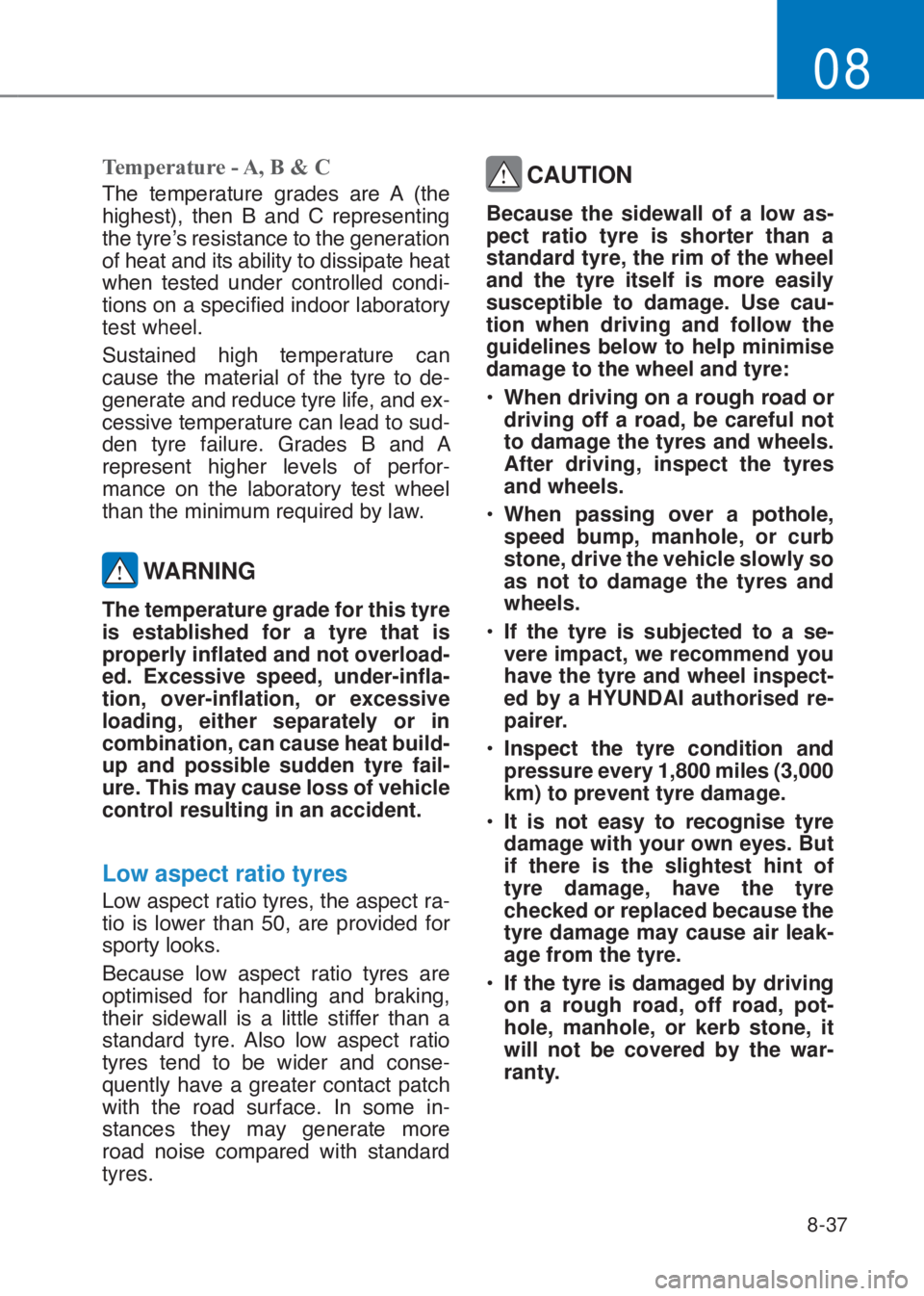 08

Temperature - A, B & C

The temperature grades are A (the highest), then B and C representing the tyre's resistance to the generation of heat and its ability to dissipate heat when tested under controlled conditions on a specified indoor laboratory test wheel.

Sustained high temperature can cause the material of the tyre to degenerate and reduce tyre life, and excessive temperature can lead to sudden tyre failure. Grades B and A represent higher levels of performance on the laboratory test wheel than the minimum required by law.

WARNING

The temperature grade for this tyre is established for a tyre that is properly inflated and not overloaded. Excessive speed, under-inflation, over-inflation, or excessive loading, either separately or in combination, can cause heat build-up and possible sudden tyre failure. This may cause loss of vehicle control resulting in an accident.

Low aspect ratio tyres

Low aspect ratio tyres, the aspect ratio is lower than 50, are provided for sporty looks.

Because low aspect ratio tyres are optimised for handling and braking, their sidewall is a little stiffer than a standard tyre. Also low aspect ratio tyres tend to be wider and consequently have a greater contact patch with the road surface. In some instances they may generate more road noise compared with standard tyres.

CAUTION

Because the sidewall of a low aspect ratio tyre is shorter than a standard tyre, the rim of the wheel and the tyre itself is more easily susceptible to damage. Use caution when driving and follow the guidelines below to help minimise damage to the wheel and tyre:

• When driving on a rough road or driving off a road, be careful not to damage the tyres and wheels. After driving, inspect the tyres and wheels.

• When passing over a pothole, speed bump, manhole, or curb stone, drive the vehicle slowly so as not to damage the tyres and wheels.

• If the tyre is subjected to a severe impact, we recommend you have the tyre and wheel inspected by a HYUNDAI authorised repairer.

• Inspect the tyre condition and pressure every 1,800 miles (3,000 km) to prevent tyre damage.

• It is not easy to recognise tyre damage with your own eyes. But if there is the slightest hint of tyre damage, have the tyre checked or replaced because the tyre damage may cause air leakage from the tyre.

• If the tyre is damaged by driving on a rough road, off road, pothole, manhole, or kerb stone, it will not be covered by the warranty.

8-37

carmanualsonline.info